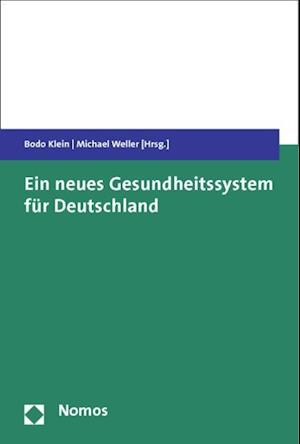 Bodo Klein | Michael Weller [Hrsg.]

Ein neues Gesundheitssystem für Deutschland

Nomos